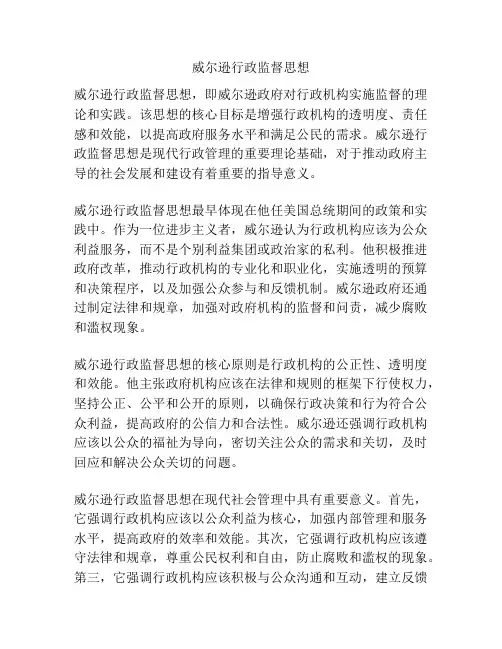 威尔逊行政监督思想

威尔逊行政监督思想，即威尔逊政府对行政机构实施监督的理论和实践。该思想的核心目标是增强行政机构的透明度、责任感和效能，以提高政府服务水平和满足公民的需求。威尔逊行政监督思想是现代行政管理的重要理论基础，对于推动政府主导的社会发展和建设有着重要的指导意义。

威尔逊行政监督思想最早体现在他任美国总统期间的政策和实践中。作为一位进步主义者，威尔逊认为行政机构应该为公众利益服务，而不是个别利益集团或政治家的私利。他积极推进政府改革，推动行政机构的专业化和职业化，实施透明的预算和决策程序，以及加强公众参与和反馈机制。威尔逊政府还通过制定法律和规章，加强对政府机构的监督和问责，减少腐败和滥权现象。

威尔逊行政监督思想的核心原则是行政机构的公正性、透明度和效能。他主张政府机构应该在法律和规则的框架下行使权力，坚持公正、公平和公开的原则，以确保行政决策和行为符合公众利益，提高政府的公信力和合法性。威尔逊还强调行政机构应该以公众的福祉为导向，密切关注公众的需求和关切，及时回应和解决公众关切的问题。

威尔逊行政监督思想在现代社会管理中具有重要意义。首先，它强调行政机构应该以公众利益为核心，加强内部管理和服务水平，提高政府的效率和效能。其次，它强调行政机构应该遵守法律和规章，尊重公民权利和自由，防止腐败和滥权的现象。第三，它强调行政机构应该积极与公众沟通和互动，建立反馈